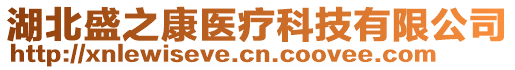 湖北盛之康医疗科技有限公司
http://xnlewiseve.cn.coovee.com